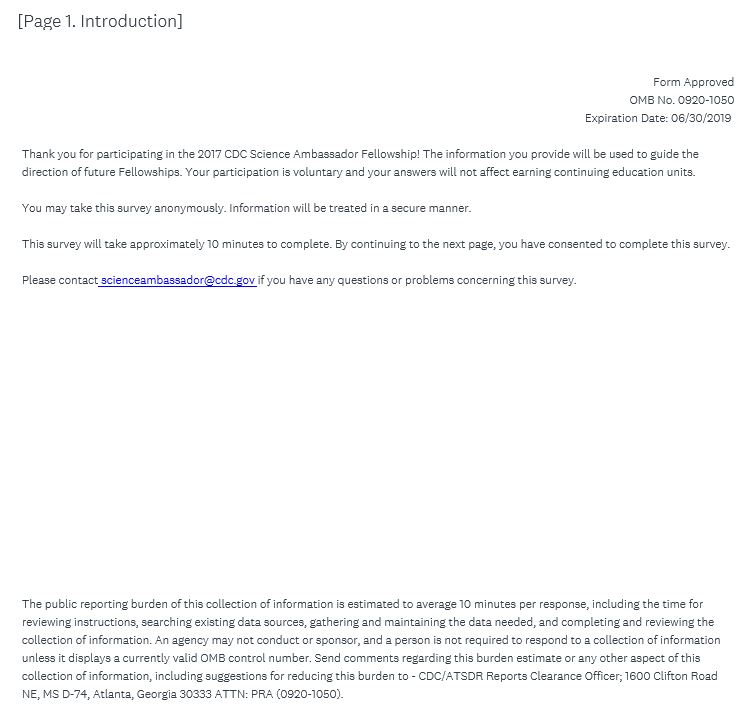 [Page 1. Introduction]

Form Approved
OMB No. 0920-1050
Expiration Date: 06/30/2019

Thank you for participating in the 2017 CDC Science Ambassador Fellowship! The information you provide will be used to guide the direction of future Fellowships. Your participation is voluntary and your answers will not affect earning continuing education units.

You may take this survey anonymously. Information will be treated in a secure manner.

This survey will take approximately 10 minutes to complete. By continuing to the next page, you have consented to complete this survey.

Please contact scienceambassador@cdc.gov if you have any questions or problems concerning this survey.

The public reporting burden of this collection of information is estimated to average 10 minutes per response, including the time for reviewing instructions, searching existing data sources, gathering and maintaining the data needed, and completing and reviewing the collection of information. An agency may not conduct or sponsor, and a person is not required to respond to a collection of information unless it displays a currently valid OMB control number. Send comments regarding this burden estimate or any other aspect of this collection of information, including suggestions for reducing this burden to - CDC/ATSDR Reports Clearance Officer; 1600 Clifton Road NE, MS D-74, Atlanta, Georgia 30333 ATTN: PRA (0920-1050).